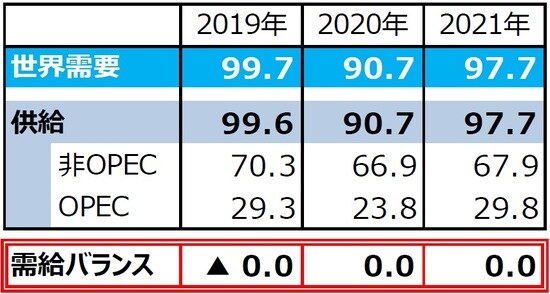 | | 2019年 | 2020年 | 2021年 |
|---|---|---|---|
| 世界需要 | 99.7 | 90.7 | 97.7 |
| 供給 | 99.6 | 90.7 | 97.7 |
| 非OPEC | 70.3 | 66.9 | 67.9 |
| OPEC | 29.3 | 23.8 | 29.8 |
| 需給バランス | ▲ 0.0 | 0.0 | 0.0 |